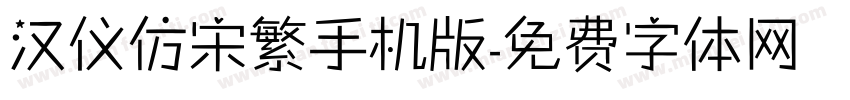 汉仪仿宋繁手机版-免费字体网